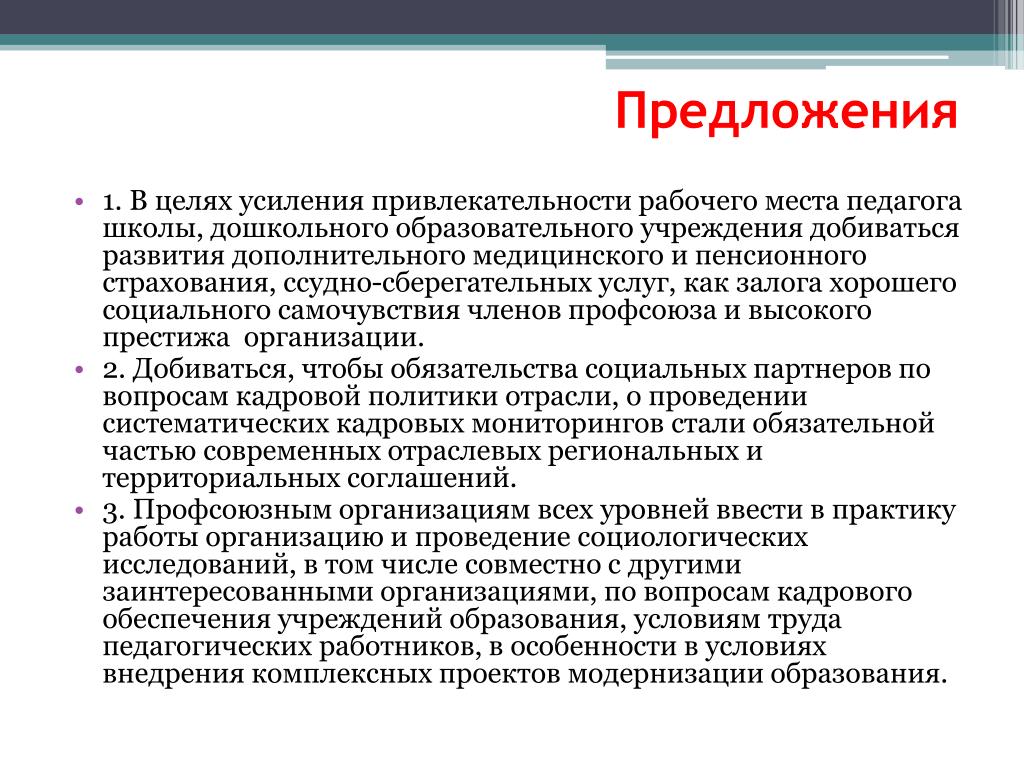 Предложения

• 1. В целях усиления привлекательности рабочего места педагога школы, дошкольного образовательного учреждения добиваться развития дополнительного медицинского и пенсионного страхования, ссудно-сберегательных услуг, как залога хорошего социального самочувствия членов профсоюза и высокого престижа организации.

• 2. Добиваться, чтобы обязательства социальных партнеров по вопросам кадровой политики отрасли, о проведении систематических кадровых мониторингов стали обязательной частью современных отраслевых региональных и территориальных соглашений.

• 3. Профсоюзным организациям всех уровней ввести в практику работы организацию и проведение социологических исследований, в том числе совместно с другими заинтересованными организациями, по вопросам кадрового обеспечения учреждений образования, условиям труда педагогических работников, в особенности в условиях внедрения комплексных проектов модернизации образования.